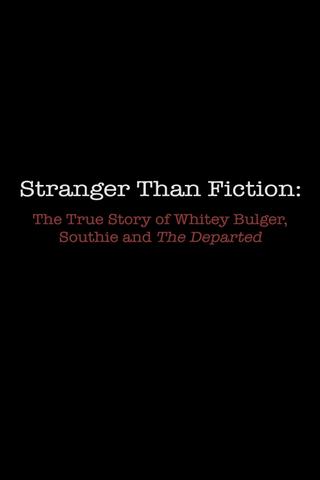 Stranger Than Fiction:

The True Story of Whitey Bulger, Southie and The Departed